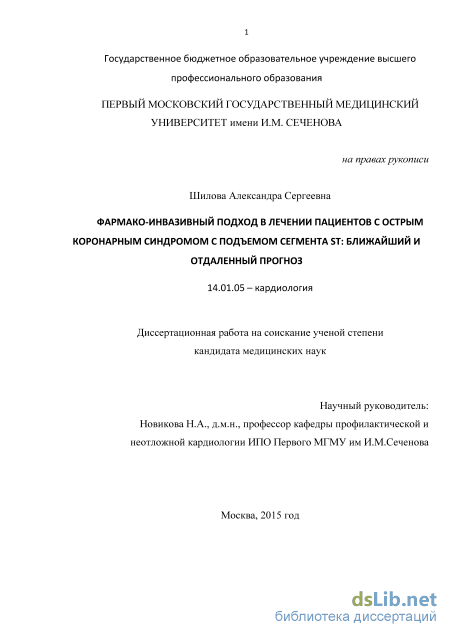 1

Государственное бюджетное образовательное учреждение высшего профессионального образования

ПЕРВЫЙ МОСКОВСКИЙ ГОСУДАРСТВЕННЫЙ МЕДИЦИНСКИЙ УНИВЕРСИТЕТ имени И.М. СЕЧЕНОВА

на правах рукописи

Шилова Александра Сергеевна

ФАРМАКО-ИНВАЗИВНЫЙ ПОДХОД В ЛЕЧЕНИИ ПАЦИЕНТОВ С ОСТРЫМ КОРОНАРНЫМ СИНДРОМОМ С ПОДЪЕМОМ СЕГМЕНТА ST: БЛИЖАЙШИЙ И ОТДАЛЕННЫЙ ПРОГНОЗ

14.01.05 – кардиология

Диссертационная работа на соискание ученой степени кандидата медицинских наук

Научный руководитель:
Новикова Н.А., д.м.н., профессор кафедры профилактической и неотложной кардиологии ИПО Первого МГМУ им И.М.Сеченова

Москва, 2015 год

dsLib.net
библиотека диссертаций